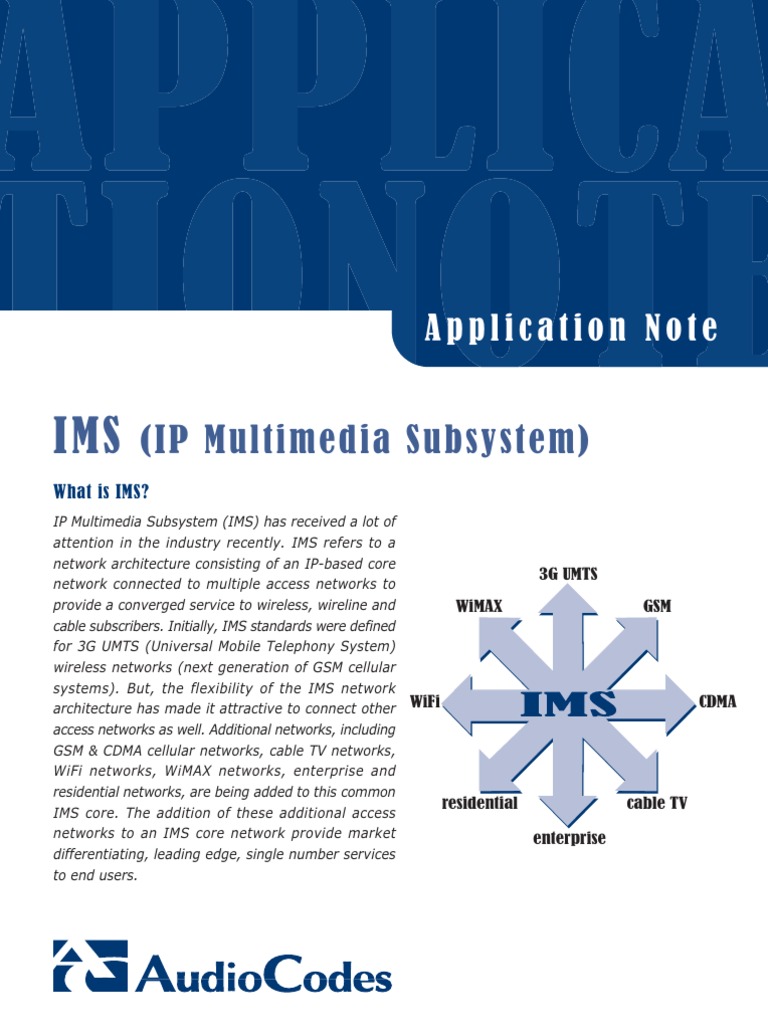 APPLICA
TIONOTE

Application Note

IMS (IP Multimedia Subsystem)

What is IMS?

IP Multimedia Subsystem (IMS) has received a lot of attention in the industry recently. IMS refers to a network architecture consisting of an IP-based core network connected to multiple access networks to provide a converged service to wireless, wireline and cable subscribers. Initially, IMS standards were defined for 3G UMTS (Universal Mobile Telephony System) wireless networks (next generation of GSM cellular systems). But, the flexibility of the IMS network architecture has made it attractive to connect other access networks as well. Additional networks, including GSM & CDMA cellular networks, cable TV networks, WiFi networks, WiMAX networks, enterprise and residential networks, are being added to this common IMS core. The addition of these additional access networks to an IMS core network provide market differentiating, leading edge, single number services to end users.

3G UMTS
WiMAX
GSM
WiFi
IMS
CDMA
residential
cable TV
enterprise

AudioCodes